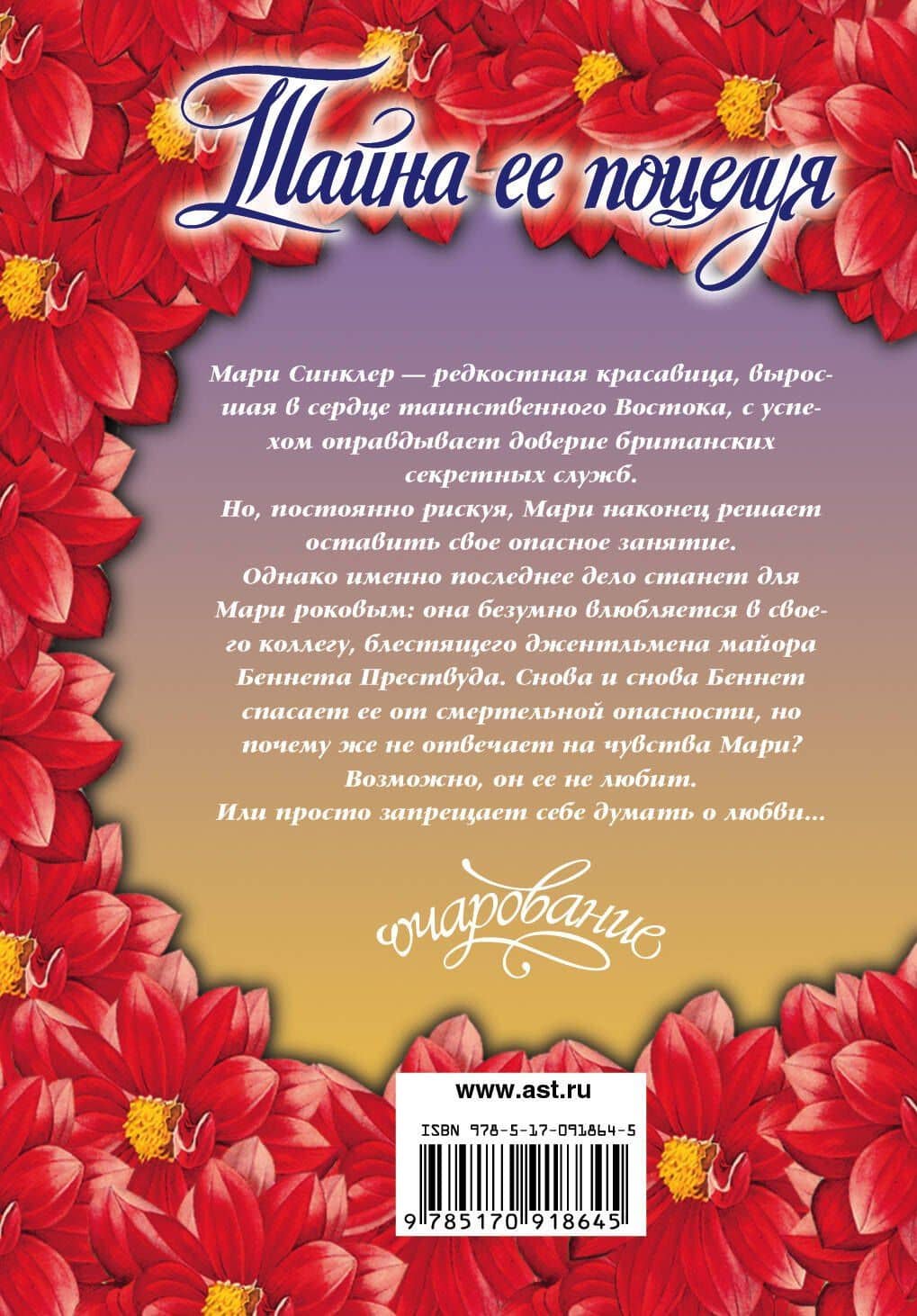 Тайна ее поцелуя

Мари Синклер — редкостная красавица, выросшая в сердце таинственного Востока, с успехом оправдывает доверие британских секретных служб.
Но, постоянно рискуя, Мари наконец решает оставить свое опасное занятие.
Однако именно последнее дело станет для Мари роковым: она безумно влюбляется в своего коллегу, блестящего джентльмена майора Беннета Прествуда. Снова и снова Беннет спасает ее от смертельной опасности, но почему же не отвечает на чувства Мари?
Возможно, он ее не любит.
Или просто запрещает себе думать о любви...

очарование

www.ast.ru

ISBN 978-5-17-091864-5

9 785170 918645